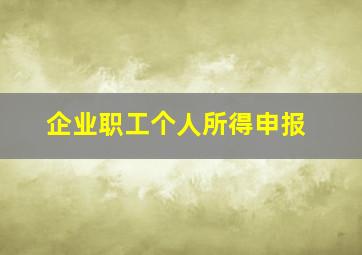 企业职工个人所得申报